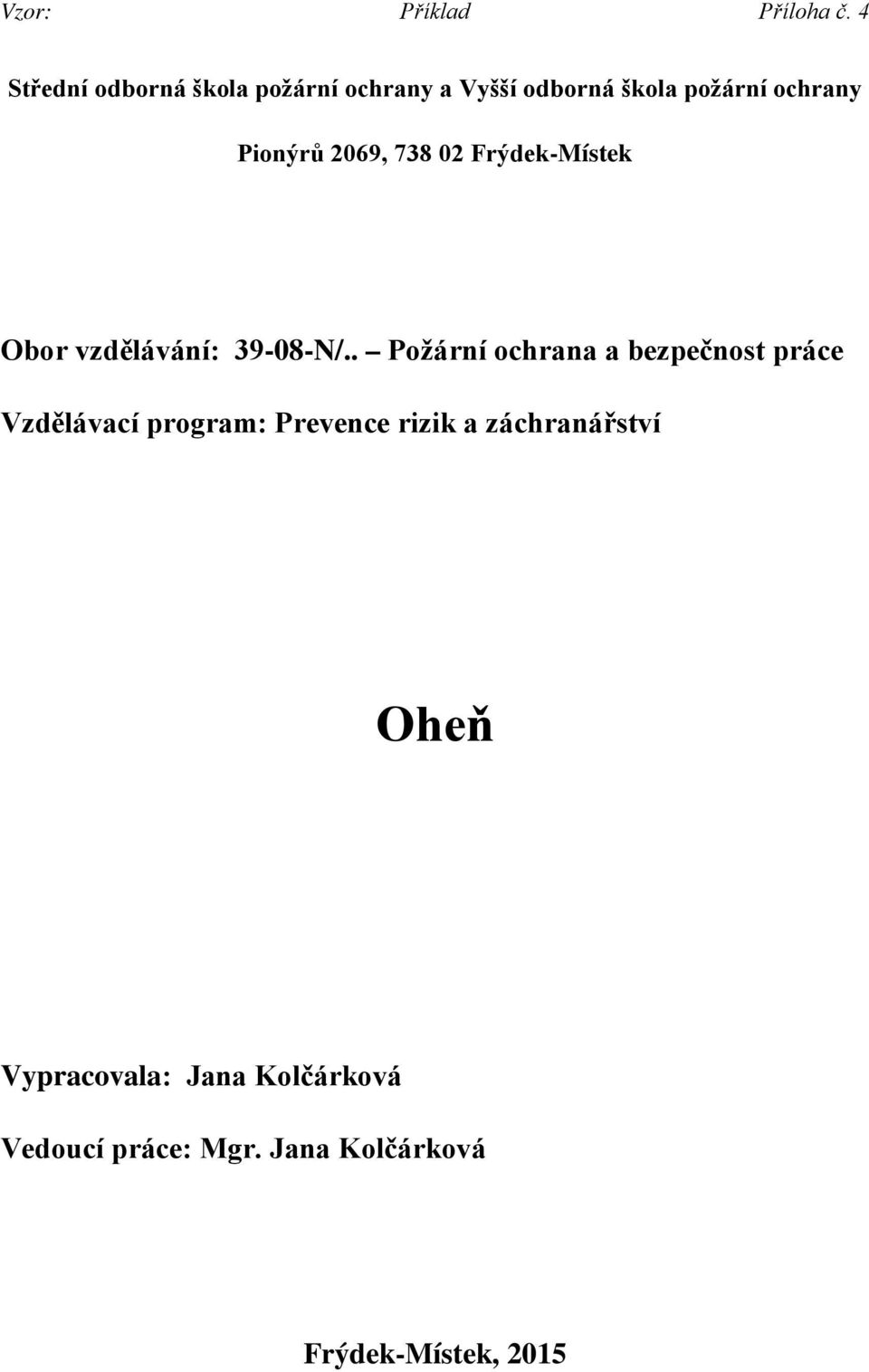 Vzor: Příklad Příloha č. 4

Střední odborná škola požární ochrany a Vyšší odborná škola požární ochrany

Pionýrů 2069, 738 02 Frýdek-Místek

Obor vzdělávání: 39-08-N/.. – Požární ochrana a bezpečnost práce

Vzdělávací program: Prevence rizik a záchranářství

Oheň

Vypracovala: Jana Kolčárková

Vedoucí práce: Mgr. Jana Kolčárková

Frýdek-Místek, 2015